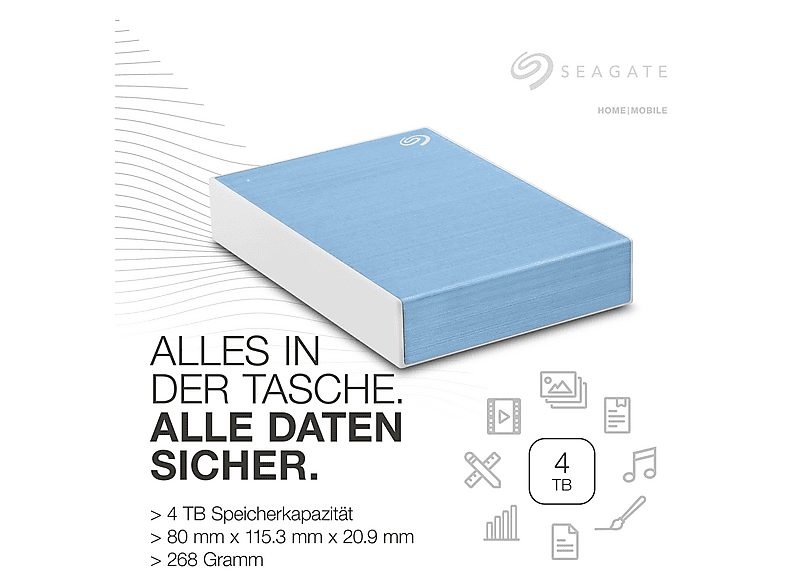 SEAGATE

HOME|MOBILE

ALLES IN DER TASCHE. ALLE DATEN SICHER.

4 TB

> 4 TB Speicherkapazität
> 80 mm x 115.3 mm x 20.9 mm
> 268 Gramm